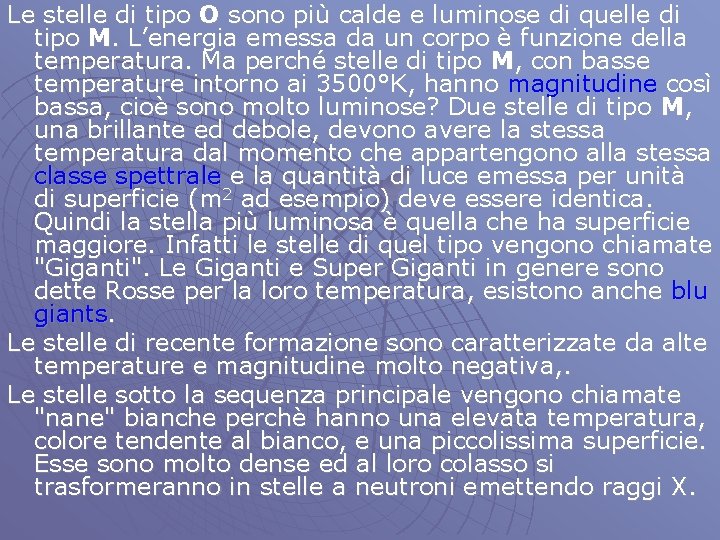 Le stelle di tipo O sono più calde e luminose di quelle di tipo M. L'energia emessa da un corpo è funzione della temperatura. Ma perché stelle di tipo M, con basse temperature intorno ai 3500°K, hanno magnitudine così bassa, cioè sono molto luminose? Due stelle di tipo M, una brillante ed debole, devono avere la stessa temperatura dal momento che appartengono alla stessa classe spettrale e la quantità di luce emessa per unità di superficie ($m^2$ ad esempio) deve essere identica. Quindi la stella più luminosa è quella che ha superficie maggiore. Infatti le stelle di quel tipo vengono chiamate "Giganti". Le Giganti e Super Giganti in genere sono dette Rosse per la loro temperatura, esistono anche blu giants.

Le stelle di recente formazione sono caratterizzate da alte temperature e magnitudine molto negativa,.

Le stelle sotto la sequenza principale vengono chiamate "nane" bianche perchè hanno una elevata temperatura, colore tendente al bianco, e una piccolissima superficie. Esse sono molto dense ed al loro colasso si trasformeranno in stelle a neutroni emettendo raggi X.